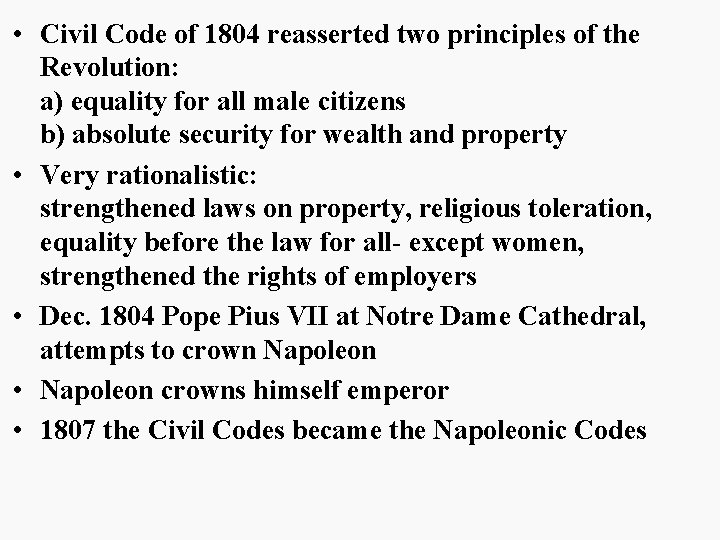 • Civil Code of 1804 reasserted two principles of the Revolution:
a) equality for all male citizens
b) absolute security for wealth and property

• Very rationalistic:
strengthened laws on property, religious toleration, equality before the law for all- except women, strengthened the rights of employers

• Dec. 1804 Pope Pius VII at Notre Dame Cathedral, attempts to crown Napoleon

• Napoleon crowns himself emperor

• 1807 the Civil Codes became the Napoleonic Codes